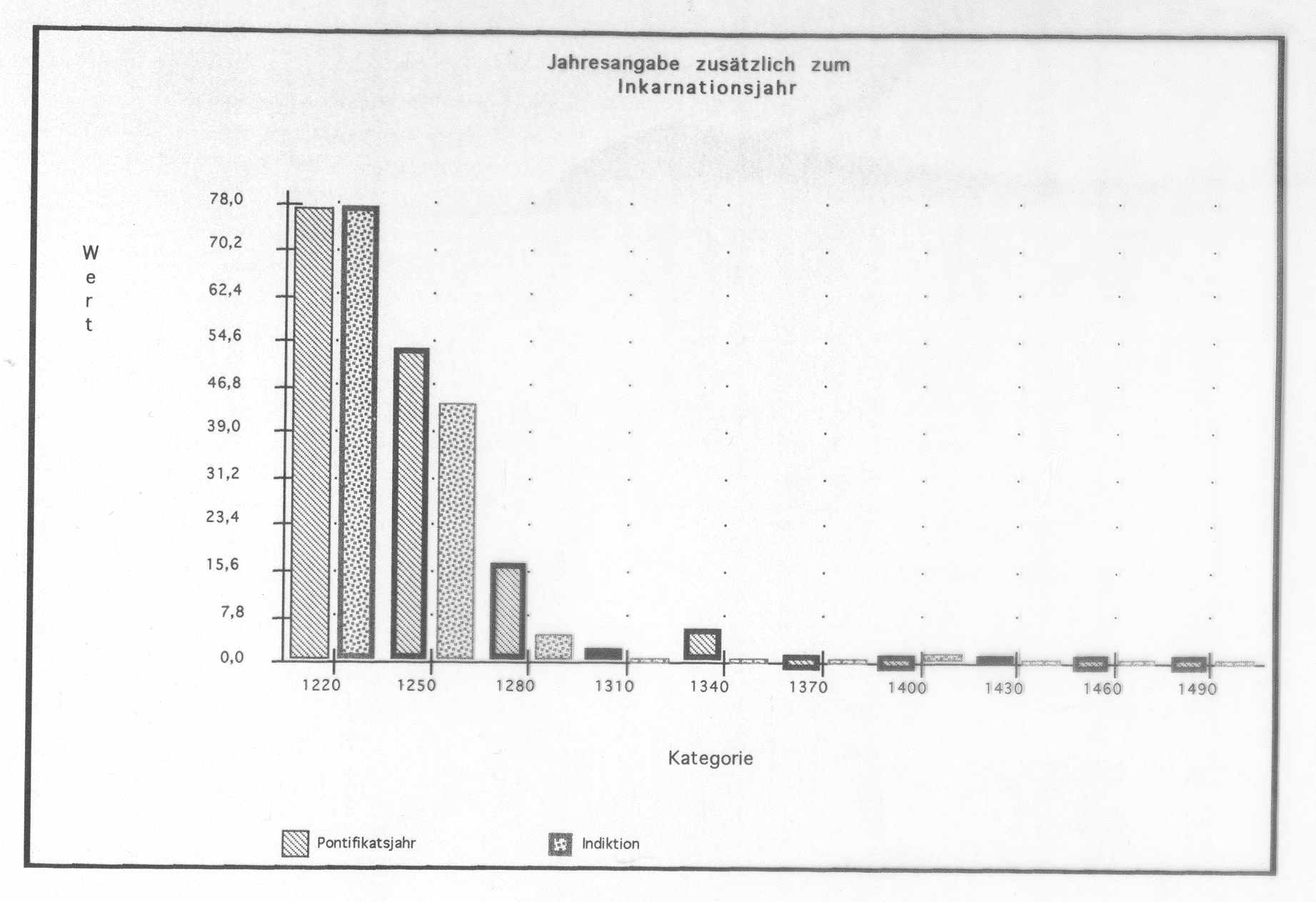 Jahresangabe zusätzlich zum Inkarnationsjahr

Wert

78,0
70,2
62,4
54,6
46,8
39,0
31,2
23,4
15,6
7,8
0,0

1220 1250 1280 1310 1340 1370 1400 1430 1460 1490

Kategorie

Pontifikatsjahr
Indiktion